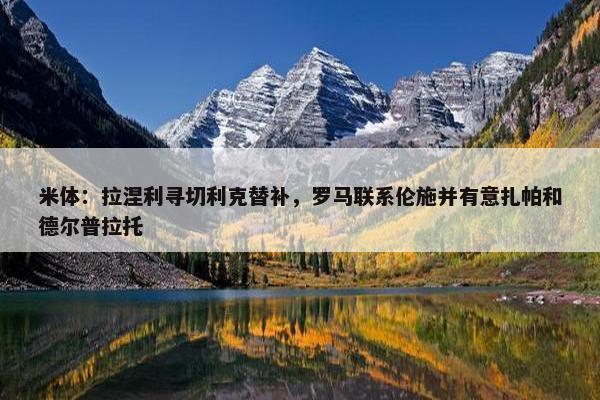 米体：拉涅利寻切利克替补，罗马联系伦施并有意扎帕和德尔普拉托